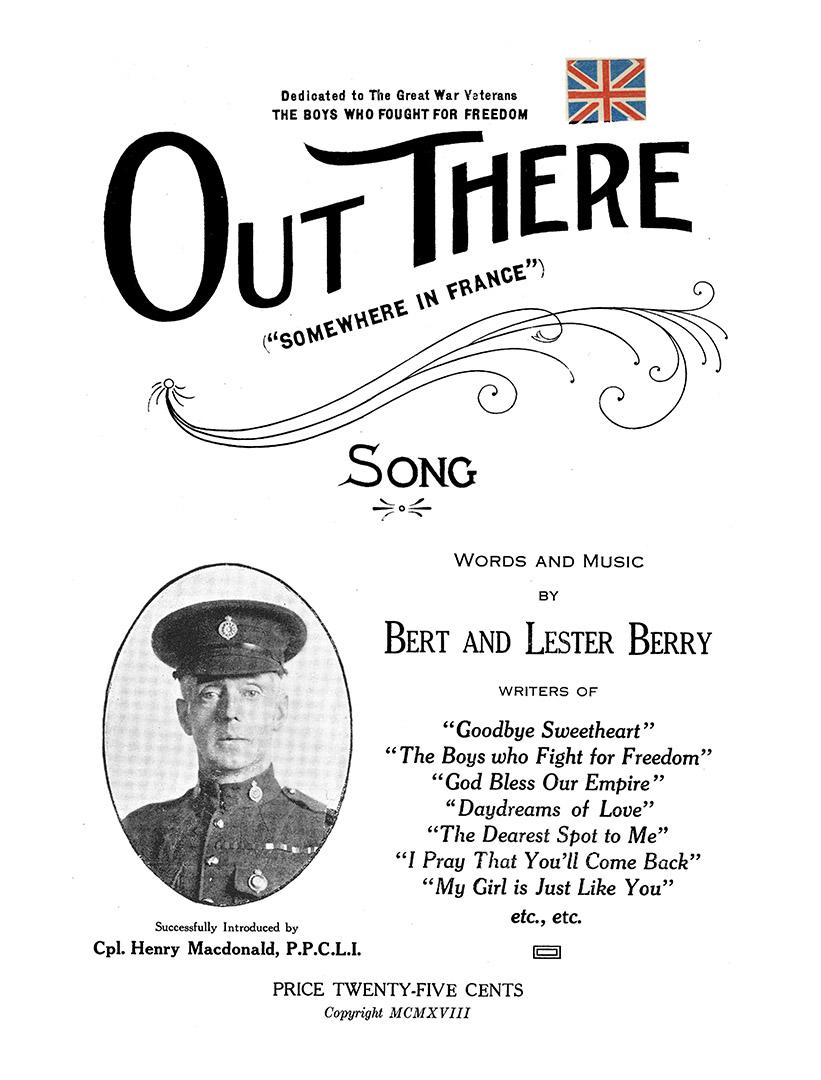 Dedicated to The Great War Veterans
THE BOYS WHO FOUGHT FOR FREEDOM

OUT THERE
("SOMEWHERE IN FRANCE")

SONG

WORDS AND MUSIC
BY
BERT AND LESTER BERRY
WRITERS OF
"Goodbye Sweetheart"
"The Boys who Fight for Freedom"
"God Bless Our Empire"
"Daydreams of Love"
"The Dearest Spot to Me"
"I Pray That You'll Come Back"
"My Girl is Just Like You"
etc., etc.

Successfully Introduced by
Cpl. Henry Macdonald, P.P.C.L.I.

PRICE TWENTY-FIVE CENTS
Copyright MCMXVIII